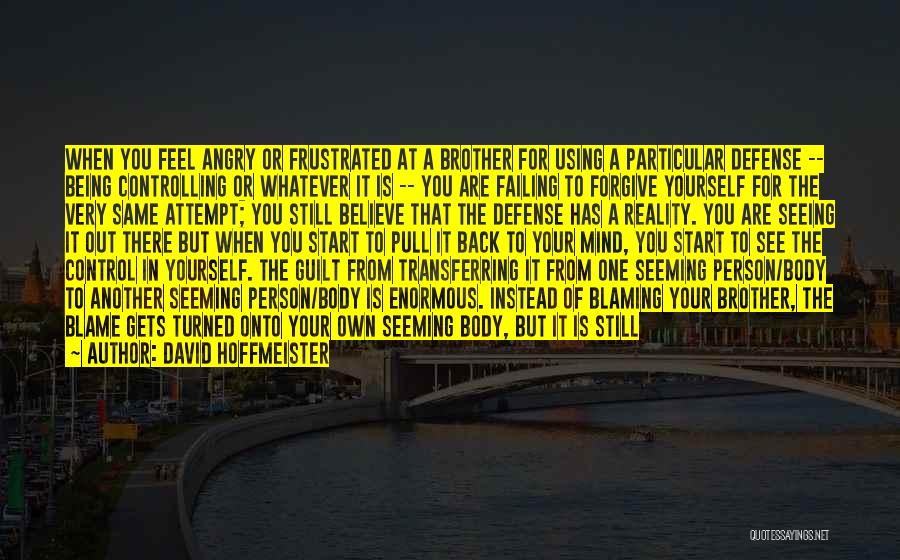 WHEN YOU FEEL ANGRY OR FRUSTRATED AT A BROTHER FOR USING A PARTICULAR DEFENSE -- BEING CONTROLLING OR WHATEVER IT IS -- YOU ARE FAILING TO FORGIVE YOURSELF FOR THE VERY SAME ATTEMPT; YOU STILL BELIEVE THAT THE DEFENSE HAS A REALITY. YOU ARE SEEING IT OUT THERE BUT WHEN YOU START TO PULL IT BACK TO YOUR MIND, YOU START TO SEE THE CONTROL IN YOURSELF. THE GUILT FROM TRANSFERRING IT FROM ONE SEEMING PERSON/BODY TO ANOTHER SEEMING PERSON/BODY IS ENORMOUS. INSTEAD OF BLAMING YOUR BROTHER, THE BLAME GETS TURNED ONTO YOUR OWN SEEMING BODY, BUT IT IS STILL

~ AUTHOR: DAVID HOFFMEISTER

QUOTESSAYINGS.NET